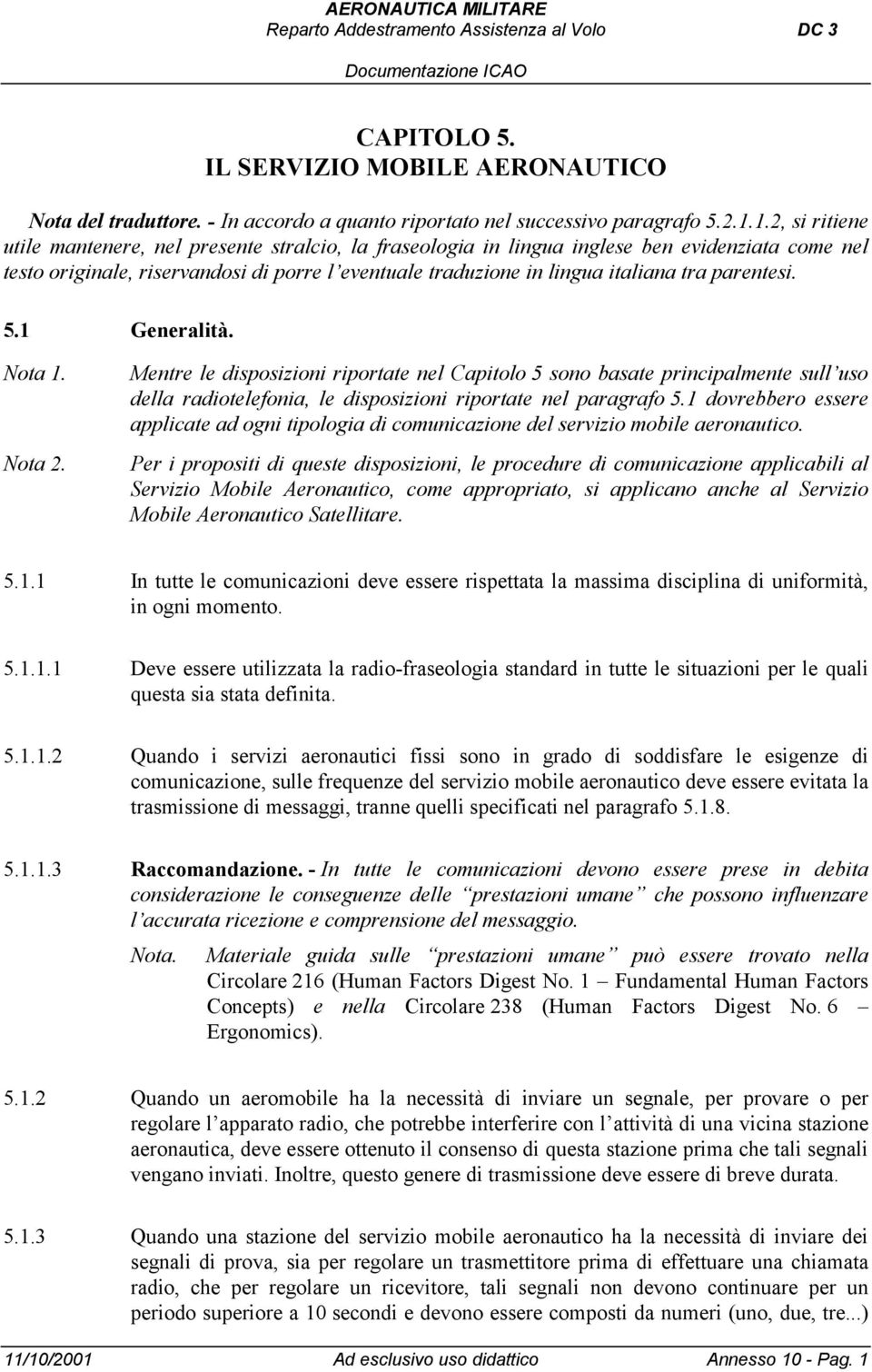 AERONAUTICA MILITARE
Reparto Addestramento Assistenza al Volo DC 3
Documentazione ICAO

CAPITOLO 5.
IL SERVIZIO MOBILE AERONAUTICO

Nota del traduttore. - In accordo a quanto riportato nel successivo paragrafo 5.2.1.1.2, si ritiene utile mantenere, nel presente stralcio, la fraseologia in lingua inglese ben evidenziata come nel testo originale, riservandosi di porre l'eventuale traduzione in lingua italiana tra parentesi.

5.1 Generalità.

Nota 1. Mentre le disposizioni riportate nel Capitolo 5 sono basate principalmente sull'uso della radiotelefonia, le disposizioni riportate nel paragrafo 5.1 dovrebbero essere applicate ad ogni tipologia di comunicazione del servizio mobile aeronautico.

Nota 2. Per i propositi di queste disposizioni, le procedure di comunicazione applicabili al Servizio Mobile Aeronautico, come appropriato, si applicano anche al Servizio Mobile Aeronautico Satellitare.

5.1.1 In tutte le comunicazioni deve essere rispettata la massima disciplina di uniformità, in ogni momento.

5.1.1.1 Deve essere utilizzata la radio-fraseologia standard in tutte le situazioni per le quali questa sia stata definita.

5.1.1.2 Quando i servizi aeronautici fissi sono in grado di soddisfare le esigenze di comunicazione, sulle frequenze del servizio mobile aeronautico deve essere evitata la trasmissione di messaggi, tranne quelli specificati nel paragrafo 5.1.8.

5.1.1.3 Raccomandazione. - In tutte le comunicazioni devono essere prese in debita considerazione le conseguenze delle "prestazioni umane" che possono influenzare l'accurata ricezione e comprensione del messaggio.

Nota. Materiale guida sulle "prestazioni umane" può essere trovato nella Circolare 216 (Human Factors Digest No. 1 – Fundamental Human Factors Concepts) e nella Circolare 238 (Human Factors Digest No. 6 – Ergonomics).

5.1.2 Quando un aeromobile ha la necessità di inviare un segnale, per provare o per regolare l'apparato radio, che potrebbe interferire con l'attività di una vicina stazione aeronautica, deve essere ottenuto il consenso di questa stazione prima che tali segnali vengano inviati. Inoltre, questo genere di trasmissione deve essere di breve durata.

5.1.3 Quando una stazione del servizio mobile aeronautico ha la necessità di inviare dei segnali di prova, sia per regolare un trasmettitore prima di effettuare una chiamata radio, che per regolare un ricevitore, tali segnali non devono continuare per un periodo superiore a 10 secondi e devono essere composti da numeri (uno, due, tre...)

11/10/2001 Ad esclusivo uso didattico Annesso 10 - Pag. 1